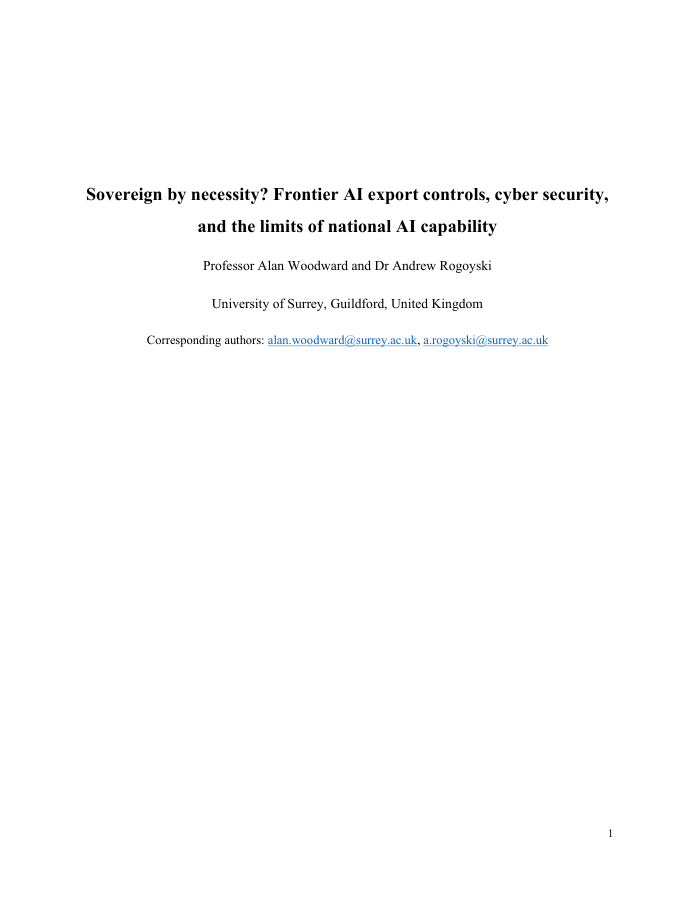 Sovereign by necessity? Frontier AI export controls, cyber security, and the limits of national AI capability

Professor Alan Woodward and Dr Andrew Rogoyski

University of Surrey, Guildford, United Kingdom

Corresponding authors: alan.woodward@surrey.ac.uk, a.rogoyski@surrey.ac.uk

1